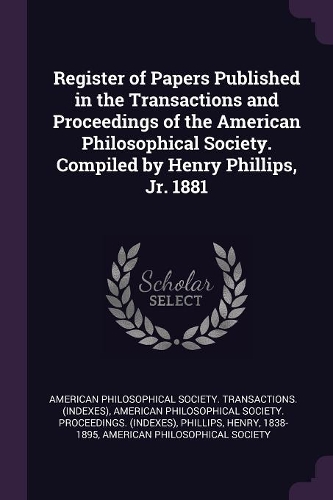 Register of Papers Published in the Transactions and Proceedings of the American Philosophical Society. Compiled by Henry Phillips, Jr. 1881

Scholar
SELECT

AMERICAN PHILOSOPHICAL SOCIETY. TRANSACTIONS. (INDEXES), AMERICAN PHILOSOPHICAL SOCIETY. PROCEEDINGS. (INDEXES), PHILLIPS, HENRY, 1838-1895, AMERICAN PHILOSOPHICAL SOCIETY